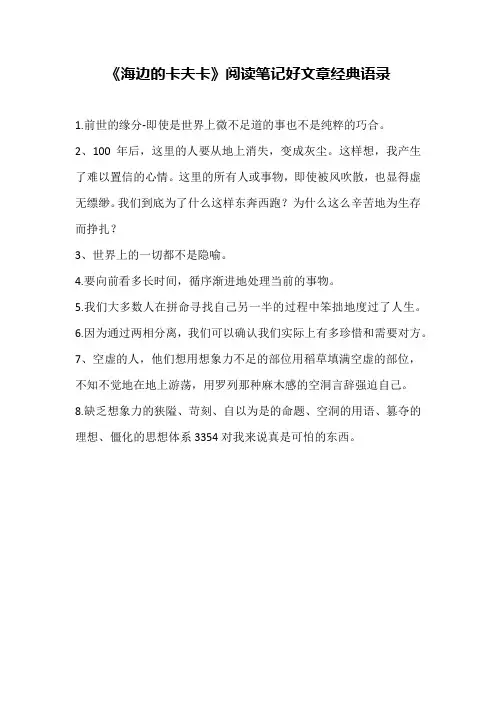 《海边的卡夫卡》阅读笔记好文章经典语录

1.前世的缘分-即使是世界上微不足道的事也不是纯粹的巧合。

2、100 年后，这里的人要从地上消失，变成灰尘。这样想，我产生了难以置信的心情。这里的所有人或事物，即使被风吹散，也显得虚无缥缈。我们到底为了什么这样东奔西跑？为什么这么辛苦地为生存而挣扎？

3、世界上的一切都不是隐喻。

4.要向前看多长时间，循序渐进地处理当前的事物。

5.我们大多数人在拼命寻找自己另一半的过程中笨拙地度过了人生。

6.因为通过两相分离，我们可以确认我们实际上有多珍惜和需要对方。

7、空虚的人，他们想用想象力不足的部位用稻草填满空虚的部位，不知不觉地在地上游荡，用罗列那种麻木感的空洞言辞强迫自己。

8.缺乏想象力的狭隘、苛刻、自以为是的命题、空洞的用语、篡夺的理想、僵化的思想体系 3354 对我来说真是可怕的东西。